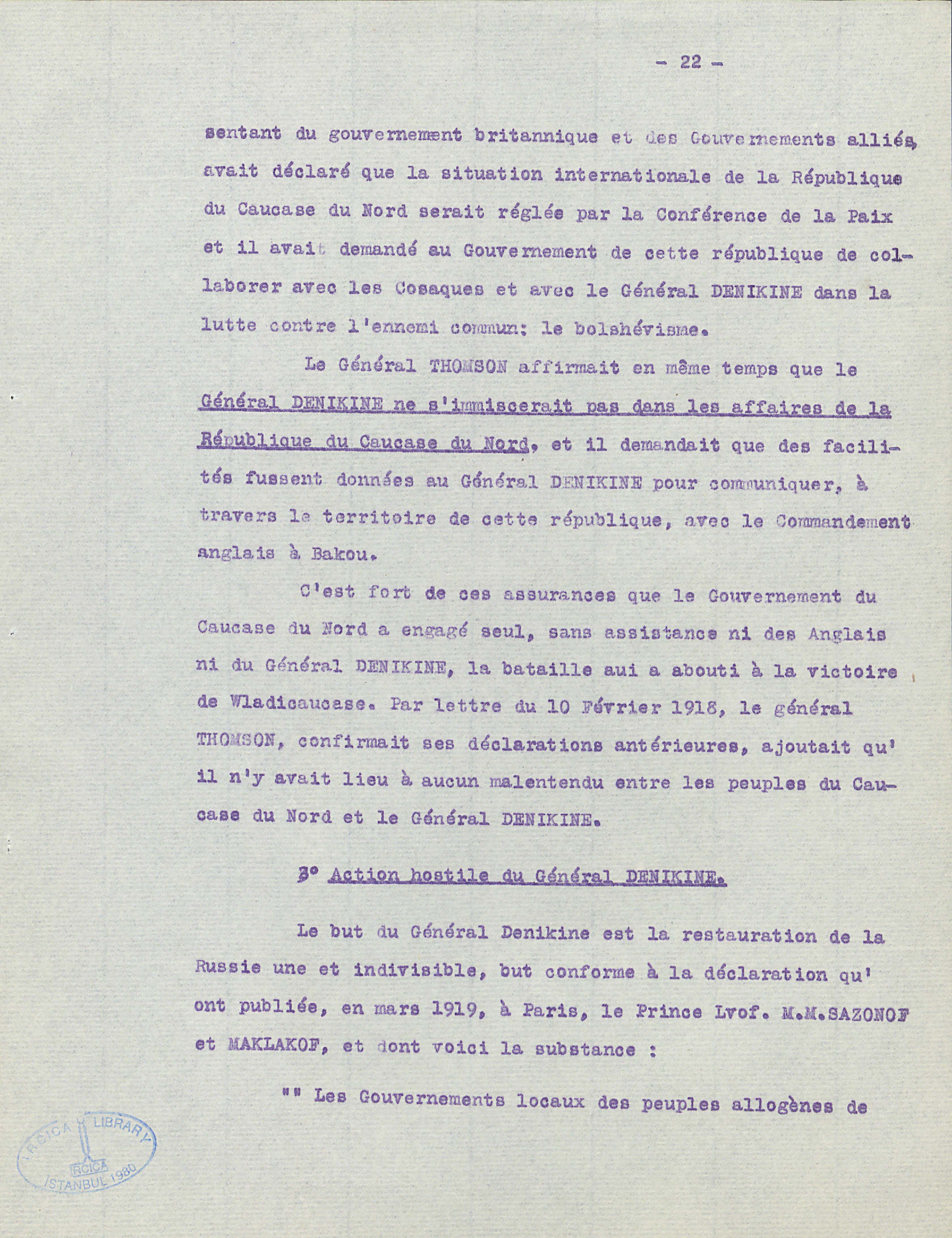 - 22 -

sentant du gouvernement britannique et des Gouvernements alliés, avait déclaré que la situation internationale de la République du Caucase du Nord serait réglée par la Conférence de la Paix et il avait demandé au Gouvernement de cette république de collaborer avec les Cosaques et avec le Général DENIKINE dans la lutte contre l'ennemi commun: le bolshévisme.

Le Général THOMSON affirmait en même temps que le Général DENIKINE ne s'immiscerait pas dans les affaires de la République du Caucase du Nord, et il demandait que des facilités fussent données au Général DENIKINE pour communiquer, à travers le territoire de cette république, avec le Commandement anglais à Bakou.

C'est fort de ces assurances que le Gouvernement du Caucase du Nord a engagé seul, sans assistance ni des Anglais ni du Général DENIKINE, la bataille aui a abouti à la victoire de Wladicaucase. Par lettre du 10 Février 1918, le général THOMSON, confirmait ses déclarations antérieures, ajoutait qu'il n'y avait lieu à aucun malentendu entre les peuples du Caucase du Nord et le Général DENIKINE.

3° Action hostile du Général DENIKINE.

Le but du Général Denikine est la restauration de la Russie une et indivisible, but conforme à la déclaration qu'ont publiée, en mars 1919, à Paris, le Prince Lvof. M.M.SAZONOF et MAKLAKOF, et dont voici la substance :

"" Les Gouvernements locaux des peuples allogènes de

IRCICA LIBRARY
IRCICA
ISTANBUL 1980